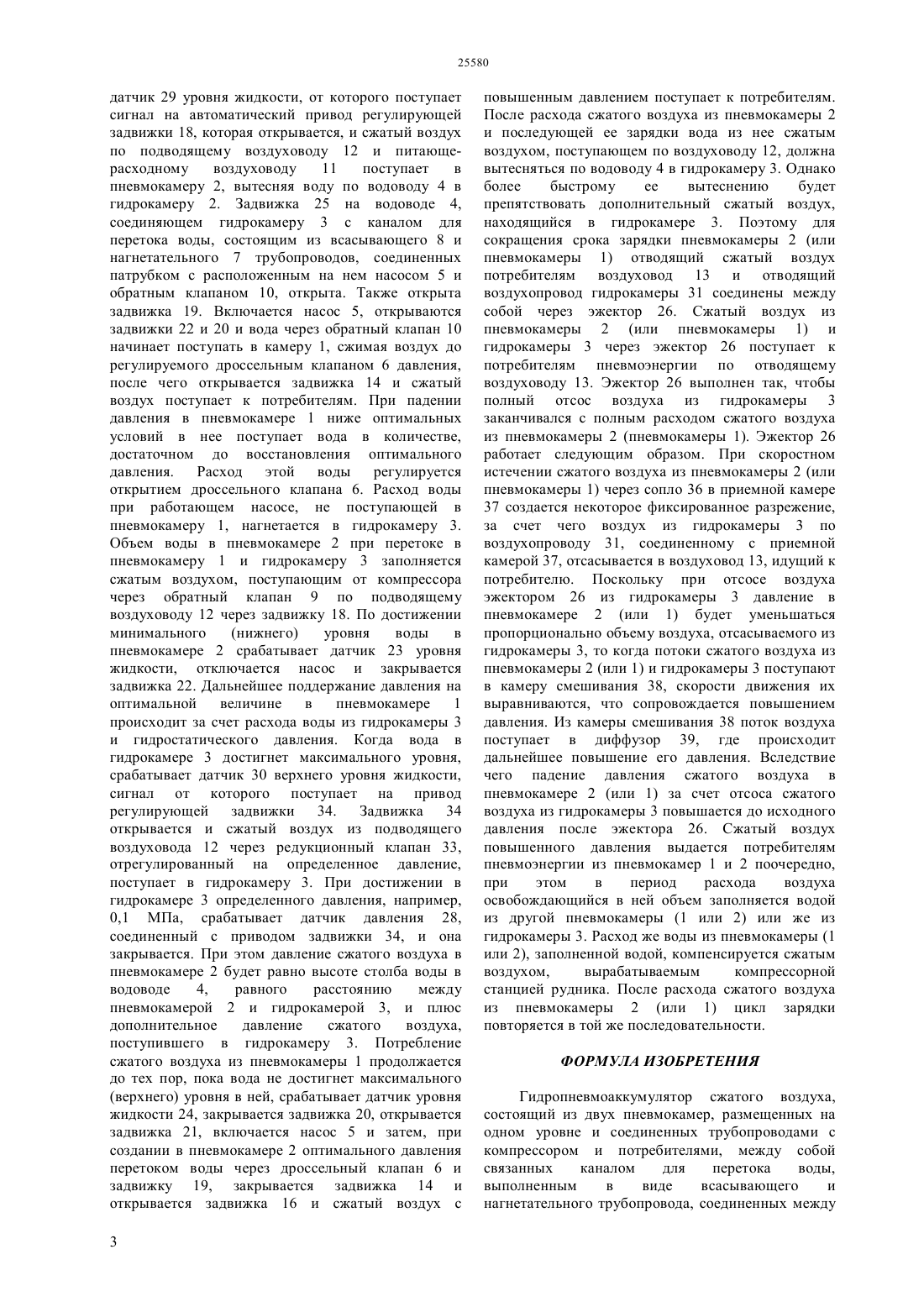 25580

датчик 29 уровня жидкости, от которого поступает сигнал на автоматический привод регулирующей задвижки 18, которая открывается, и сжатый воздух по подводящему воздуховоду 12 и питающе-расходному воздуховоду 11 поступает в пневмокамеру 2, вытесняя воду по водоводу 4 в гидрокамеру 2. Задвижка 25 на водоводе 4, соединяющем гидрокамеру 3 с каналом для перетока воды, состоящим из всасывающего 8 и нагнетательного 7 трубопроводов, соединенных патрубком с расположенным на нем насосом 5 и обратным клапаном 10, открыта. Также открыта задвижка 19. Включается насос 5, открываются задвижки 22 и 20 и вода через обратный клапан 10 начинает поступать в камеру 1, сжимая воздух до регулируемого дроссельным клапаном 6 давления, после чего открывается задвижка 14 и сжатый воздух поступает к потребителям. При падении давления в пневмокамере 1 ниже оптимальных условий в нее поступает вода в количестве, достаточном до восстановления оптимального давления. Расход этой воды регулируется открытием дроссельного клапана 6. Расход воды при работающем насосе, не поступающей в пневмокамеру 1, нагнетается в гидрокамеру 3. Объем воды в пневмокамере 2 при перетоке в пневмокамеру 1 и гидрокамеру 3 заполняется сжатым воздухом, поступающим от компрессора через обратный клапан 9 по подводящему воздуховоду 12 через задвижку 18. По достижении минимального (нижнего) уровня воды в пневмокамере 2 срабатывает датчик 23 уровня жидкости, отключается насос и закрывается задвижка 22. Дальнейшее поддержание давления на оптимальной величине в пневмокамере 1 происходит за счет расхода воды из гидрокамеры 3 и гидростатического давления. Когда вода в гидрокамере 3 достигнет максимального уровня, срабатывает датчик 30 верхнего уровня жидкости, сигнал от которого поступает на привод регулирующей задвижки 34. Задвижка 34 открывается и сжатый воздух из подводящего воздуховода 12 через редукционный клапан 33, отрегулированный на определенное давление, поступает в гидрокамеру 3. При достижении в гидрокамере 3 определенного давления, например, 0,1 МПа, срабатывает датчик давления 28, соединенный с приводом задвижки 34, и она закрывается. При этом давление сжатого воздуха в пневмокамере 2 будет равно высоте столба воды в водоводе 4, равного расстоянию между пневмокамерой 2 и гидрокамерой 3, и плюс дополнительное давление сжатого воздуха, поступившего в гидрокамеру 3. Потребление сжатого воздуха из пневмокамеры 1 продолжается до тех пор, пока вода не достигнет максимального (верхнего) уровня в ней, срабатывает датчик уровня жидкости 24, закрывается задвижка 20, открывается задвижка 21, включается насос 5 и затем, при создании в пневмокамере 2 оптимального давления перетоком воды через дроссельный клапан 6 и задвижку 19, закрывается задвижка 14 и открывается задвижка 16 и сжатый воздух с повышенным давлением поступает к потребителям. После расхода сжатого воздуха из пневмокамеры 2 и последующей ее зарядки вода из нее сжатым воздухом, поступающем по воздуховоду 12, должна вытесняться по водоводу 4 в гидрокамеру 3. Однако более быстрому ее вытеснению будет препятствовать дополнительный сжатый воздух, находящийся в гидрокамере 3. Поэтому для сокращения срока зарядки пневмокамеры 2 (или пневмокамеры 1) отводящий сжатый воздух потребителям воздуховод 13 и отводящий воздухопровод гидрокамеры 31 соединены между собой через эжектор 26. Сжатый воздух из пневмокамеры 2 (или пневмокамеры 1) и гидрокамеры 3 через эжектор 26 поступает к потребителям пневмоэнергии по отводящему воздуховоду 13. Эжектор 26 выполнен так, чтобы полный отсос воздуха из гидрокамеры 3 заканчивался с полным расходом сжатого воздуха из пневмокамеры 2 (пневмокамеры 1). Эжектор 26 работает следующим образом. При скоростном истечении сжатого воздуха из пневмокамеры 2 (или пневмокамеры 1) через сопло 36 в приемной камере 37 создается некоторое фиксированное разрежение, за счет чего воздух из гидрокамеры 3 по воздухопроводу 31, соединенному с приемной камерой 37, отсасывается в воздуховод 13, идущий к потребителю. Поскольку при отсосе воздуха эжектором 26 из гидрокамеры 3 давление в пневмокамере 2 (или 1) будет уменьшаться пропорционально объему воздуха, отсасываемого из гидрокамеры 3, то когда потоки сжатого воздуха из пневмокамеры 2 (или 1) и гидрокамеры 3 поступают в камеру смешивания 38, скорости движения их выравниваются, что сопровождается повышением давления. Из камеры смешивания 38 поток воздуха поступает в диффузор 39, где происходит дальнейшее повышение его давления. Вследствие чего падение давления сжатого воздуха в пневмокамере 2 (или 1) за счет отсоса сжатого воздуха из гидрокамеры 3 повышается до исходного давления после эжектора 26. Сжатый воздух повышенного давления выдается потребителям пневмоэнергии из пневмокамер 1 и 2 поочередно, при этом в период расхода воздуха освобождающийся в ней объем заполняется водой из другой пневмокамеры (1 или 2) или же из гидрокамеры 3. Расход же воды из пневмокамеры (1 или 2), заполненной водой, компенсируется сжатым воздухом, вырабатываемым компрессорной станцией рудника. После расхода сжатого воздуха из пневмокамеры 2 (или 1) цикл зарядки повторяется в той же последовательности.

ФОРМУЛА ИЗОБРЕТЕНИЯ

Гидропневмоаккумулятор сжатого воздуха, состоящий из двух пневмокамер, размещенных на одном уровне и соединенных трубопроводами с компрессором и потребителями, между собой связанных каналом для перетока воды, выполненным в виде всасывающего и нагнетательного трубопровода, соединенных между

3